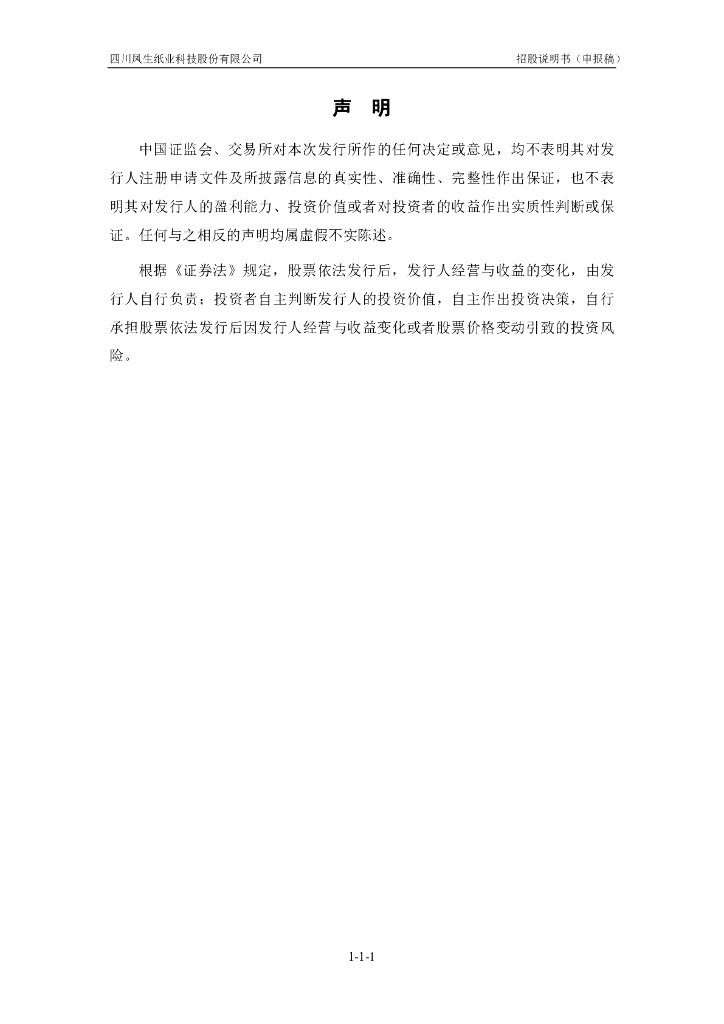 四川凤生纸业科技股份有限公司

招股说明书（申报稿）

声 明

中国证监会、交易所对本次发行所作的任何决定或意见，均不表明其对发行人注册申请文件及所披露信息的真实性、准确性、完整性作出保证，也不表明其对发行人的盈利能力、投资价值或者对投资者的收益作出实质性判断或保证。任何与之相反的声明均属虚假不实陈述。

根据《证券法》规定，股票依法发行后，发行人经营与收益的变化，由发行人自行负责；投资者自主判断发行人的投资价值，自主作出投资决策，自行承担股票依法发行后因发行人经营与收益变化或者股票价格变动引致的投资风险。

1-1-1